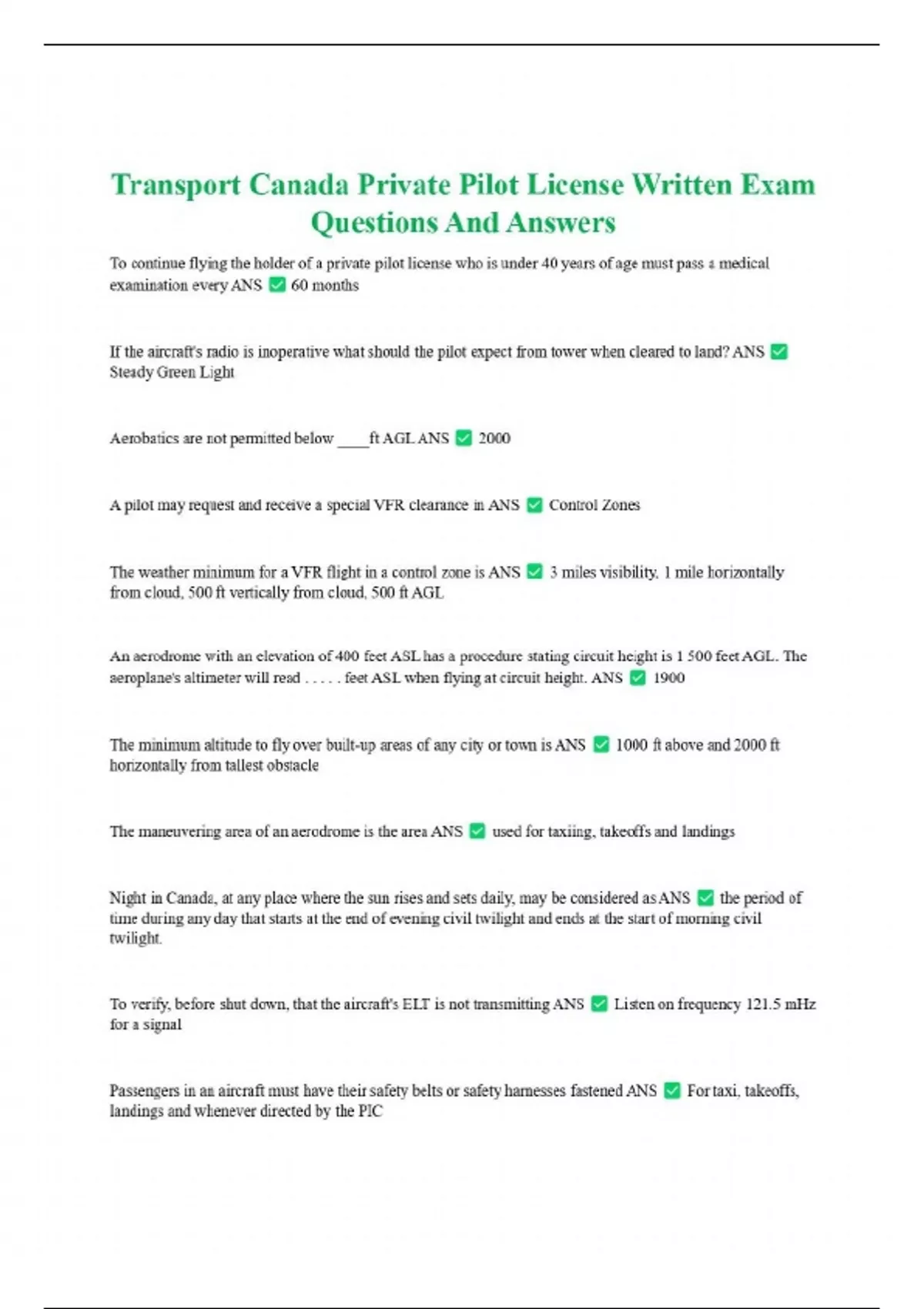 Transport Canada Private Pilot License Written Exam Questions And Answers

To continue flying the holder of a private pilot license who is under 40 years of age must pass a medical examination every ANS ✅ 60 months

If the aircraft's radio is inoperative what should the pilot expect from tower when cleared to land? ANS ✅ Steady Green Light

Aerobatics are not permitted below ____ft AGL ANS ✅ 2000

A pilot may request and receive a special VFR clearance in ANS ✅ Control Zones

The weather minimum for a VFR flight in a control zone is ANS ✅ 3 miles visibility, 1 mile horizontally from cloud, 500 ft vertically from cloud, 500 ft AGL

An aerodrome with an elevation of 400 feet ASL has a procedure stating circuit height is 1 500 feet AGL. The aeroplane's altimeter will read . . . . . feet ASL when flying at circuit height. ANS ✅ 1900

The minimum altitude to fly over built-up areas of any city or town is ANS ✅ 1000 ft above and 2000 ft horizontally from tallest obstacle

The maneuvering area of an aerodrome is the area ANS ✅ used for taxiing, takeoffs and landings

Night in Canada, at any place where the sun rises and sets daily, may be considered as ANS ✅ the period of time during any day that starts at the end of evening civil twilight and ends at the start of morning civil twilight.

To verify, before shut down, that the aircraft's ELT is not transmitting ANS ✅ Listen on frequency 121.5 mHz for a signal

Passengers in an aircraft must have their safety belts or safety harnesses fastened ANS ✅ For taxi, takeoffs, landings and whenever directed by the PIC